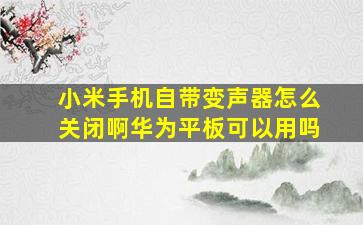 小米手机自带变声器怎么关闭啊华为平板可以用吗